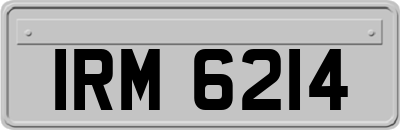 IRM 6214